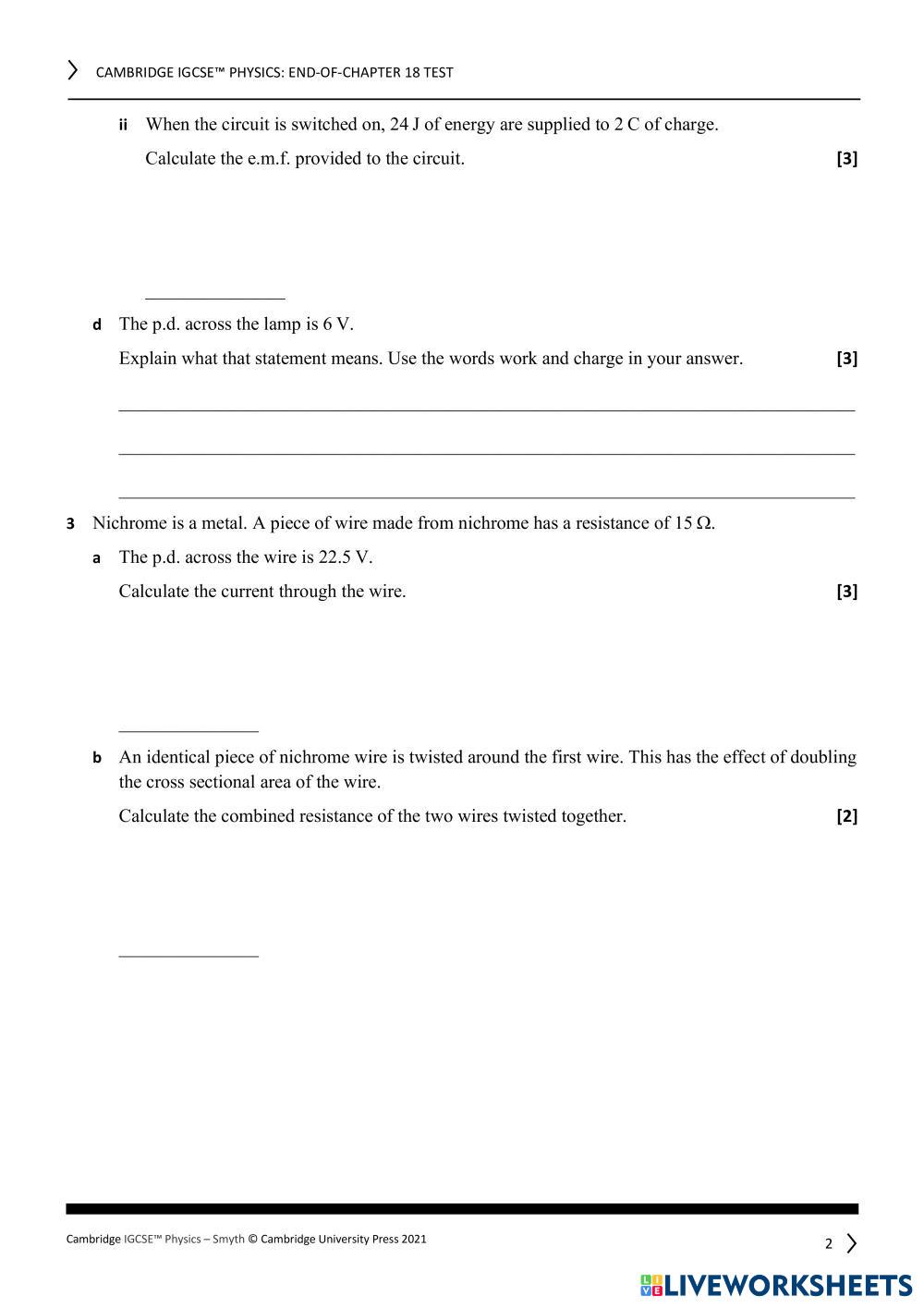 CAMBRIDGE IGCSE™ PHYSICS: END-OF-CHAPTER 18 TEST

ii When the circuit is switched on, 24 J of energy are supplied to 2 C of charge.

Calculate the e.m.f. provided to the circuit. [3]

d The p.d. across the lamp is 6 V.

Explain what that statement means. Use the words work and charge in your answer. [3]

3 Nichrome is a metal. A piece of wire made from nichrome has a resistance of 15 Ω.

a The p.d. across the wire is 22.5 V.

Calculate the current through the wire. [3]

b An identical piece of nichrome wire is twisted around the first wire. This has the effect of doubling the cross sectional area of the wire.

Calculate the combined resistance of the two wires twisted together. [2]

Cambridge IGCSE™ Physics – Smyth © Cambridge University Press 2021

2

LIVEWORKSHEETS